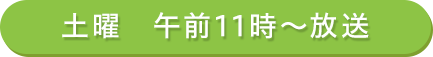 土曜　午前11時～放送